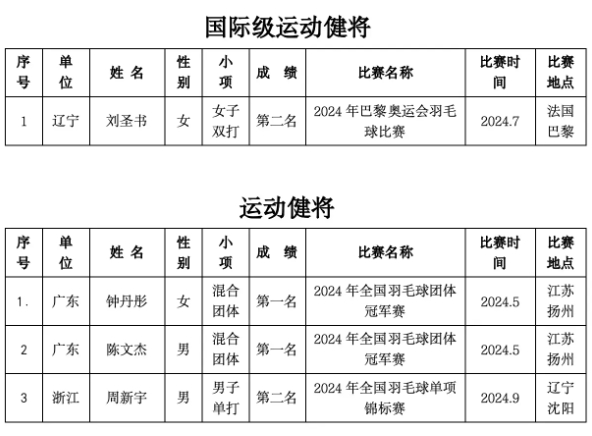 国际级运动健将

| 序号 | 单位 | 姓 名 | 性别 | 小项 | 成 绩 | 比赛名称 | 比赛时间 | 比赛地点 |
|---|---|---|---|---|---|---|---|---|
| 1 | 辽宁 | 刘圣书 | 女 | 女子双打 | 第二名 | 2024 年巴黎奥运会羽毛球比赛 | 2024.7 | 法国巴黎 |

运动健将

| 序号 | 单位 | 姓 名 | 性别 | 小项 | 成 绩 | 比赛名称 | 比赛时间 | 比赛地点 |
|---|---|---|---|---|---|---|---|---|
| 1. | 广东 | 钟丹彤 | 女 | 混合团体 | 第一名 | 2024 年全国羽毛球团体冠军赛 | 2024.5 | 江苏扬州 |
| 2 | 广东 | 陈文杰 | 男 | 混合团体 | 第一名 | 2024 年全国羽毛球团体冠军赛 | 2024.5 | 江苏扬州 |
| 3 | 浙江 | 周新宇 | 男 | 男子单打 | 第二名 | 2024 年全国羽毛球单项锦标赛 | 2024.9 | 辽宁沈阳 |